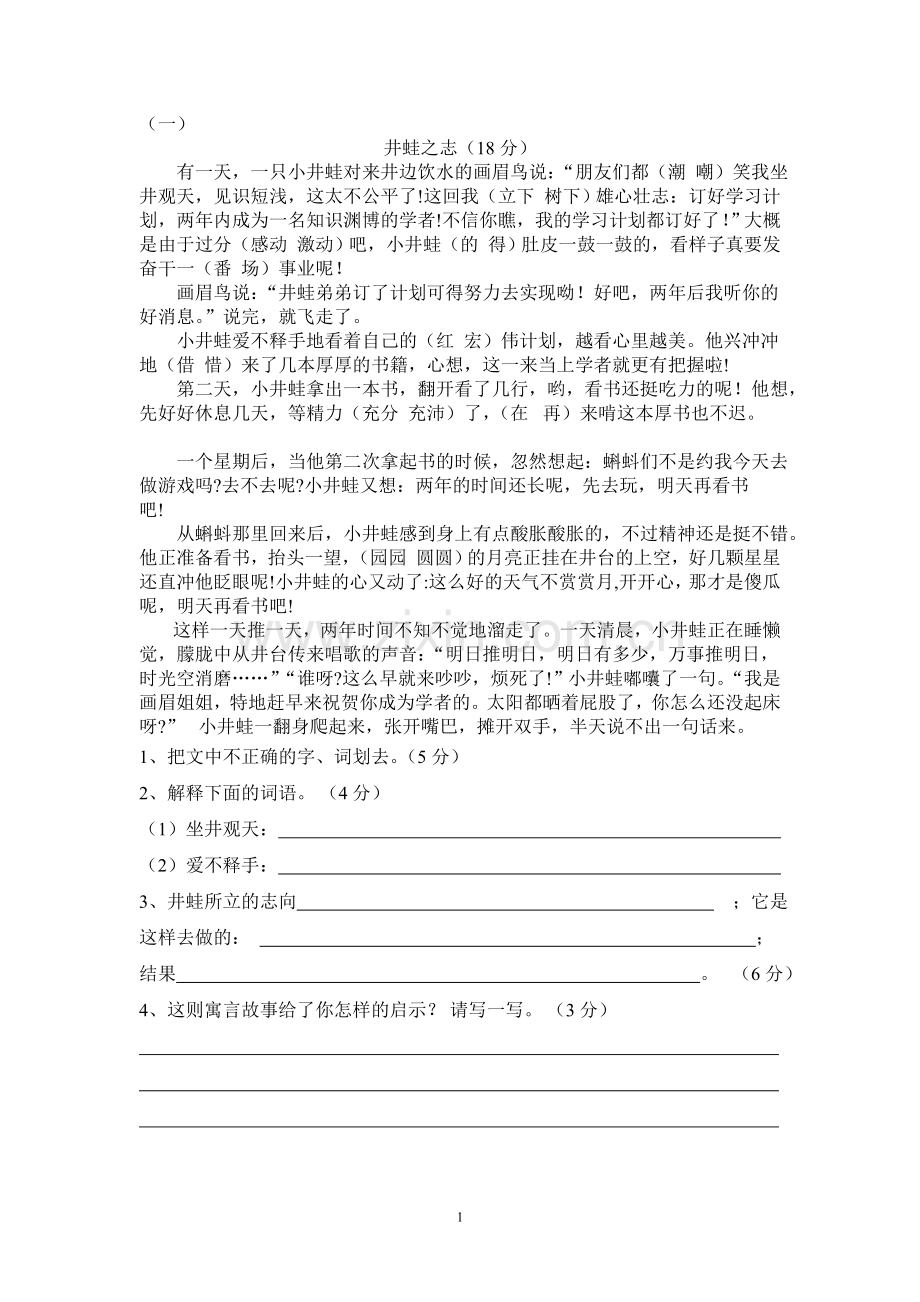 （一）

井蛙之志（18 分）

有一天，一只小井蛙对来井边饮水的画眉鸟说：“朋友们都（潮 嘲）笑我坐井观天，见识短浅，这太不公平了!这回我（立下 树下）雄心壮志：订好学习计划，两年内成为一名知识渊博的学者!不信你瞧，我的学习计划都订好了！”大概是由于过分（感动 激动）吧，小井蛙（的 得）肚皮一鼓一鼓的，看样子真要发奋干一（番 场）事业呢！

画眉鸟说：“井蛙弟弟订了计划可得努力去实现呦！好吧，两年后我听你的好消息。”说完，就飞走了。

小井蛙爱不释手地看着自己的（红 宏）伟计划，越看心里越美。他兴冲冲地（借 惜）来了几本厚厚的书籍，心想，这一来当上学者就更有把握啦!

第二天，小井蛙拿出一本书，翻开看了几行，哟，看书还挺吃力的呢！他想，先好好休息几天，等精力（充分 充沛）了，（在 再）来啃这本厚书也不迟。

一个星期后，当他第二次拿起书的时候，忽然想起：蝌蚪们不是约我今天去做游戏吗?去不去呢?小井蛙又想：两年的时间还长呢，先去玩，明天再看书吧!

从蝌蚪那里回来后，小井蛙感到身上有点酸胀酸胀的，不过精神还是挺不错。他正准备看书，抬头一望，(园园 圆圆）的月亮正挂在井台的上空，好几颗星星还直冲他眨眼呢!小井蛙的心又动了:这么好的天气不赏赏月,开开心，那才是傻瓜呢，明天再看书吧!

这样一天推一天，两年时间不知不觉地溜走了。一天清晨，小井蛙正在睡懒觉，朦胧中从井台传来唱歌的声音：“明日推明日，明日有多少，万事推明日，时光空消磨……”“谁呀?这么早就来吵吵，烦死了!”小井蛙嘟囔了一句。“我是画眉姐姐，特地赶早来祝贺你成为学者的。太阳都晒着屁股了，你怎么还没起床呀?” 小井蛙一翻身爬起来，张开嘴巴，摊开双手，半天说不出一句话来。

1、把文中不正确的字、词划去。（5 分）

2、解释下面的词语。（4 分）

（1）坐井观天：

（2）爱不释手：

3、井蛙所立的志向 ；它是这样去做的： ；结果 。（6 分）

4、这则寓言故事给了你怎样的启示？ 请写一写。（3 分）

1